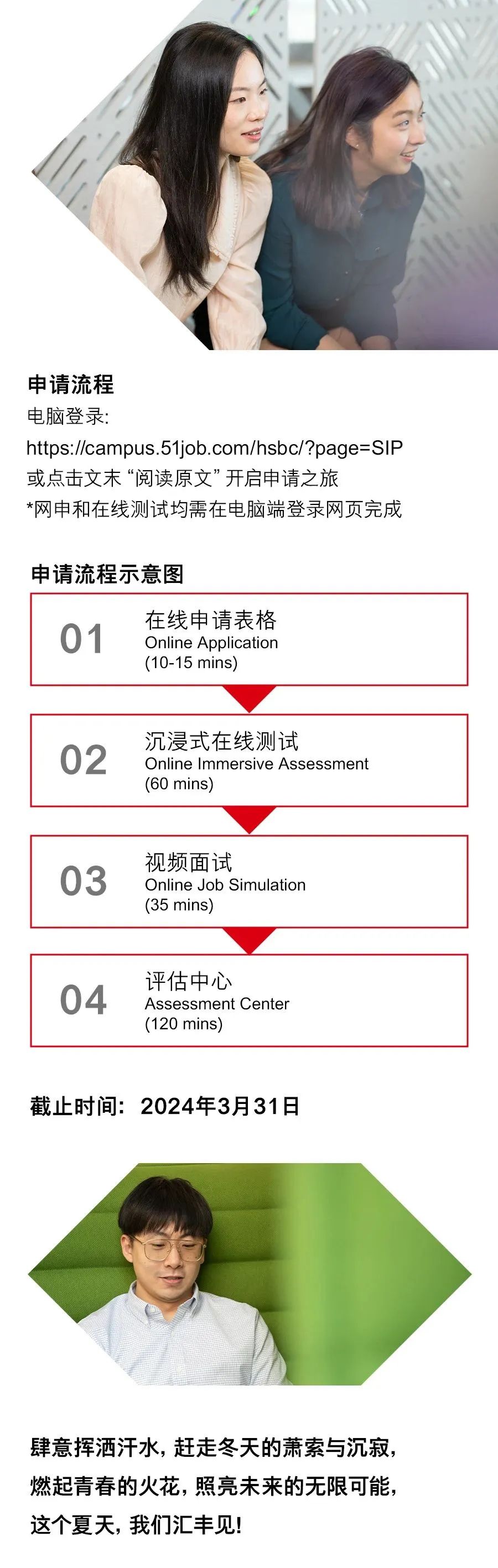 申请流程
电脑登录:
https://campus.51job.com/hsbc/?page=SIP
或点击文末“阅读原文”开启申请之旅
*网申和在线测试均需在电脑端登录网页完成

申请流程示意图

01
在线申请表格
Online Application
(10-15 mins)

02
沉浸式在线测试
Online Immersive Assessment
(60 mins)

03
视频面试
Online Job Simulation
(35 mins)

04
评估中心
Assessment Center
(120 mins)

截止时间: 2024年3月31日

肆意挥洒汗水，赶走冬天的萧索与沉寂，
燃起青春的火花，照亮未来的无限可能，
这个夏天，我们汇丰见!